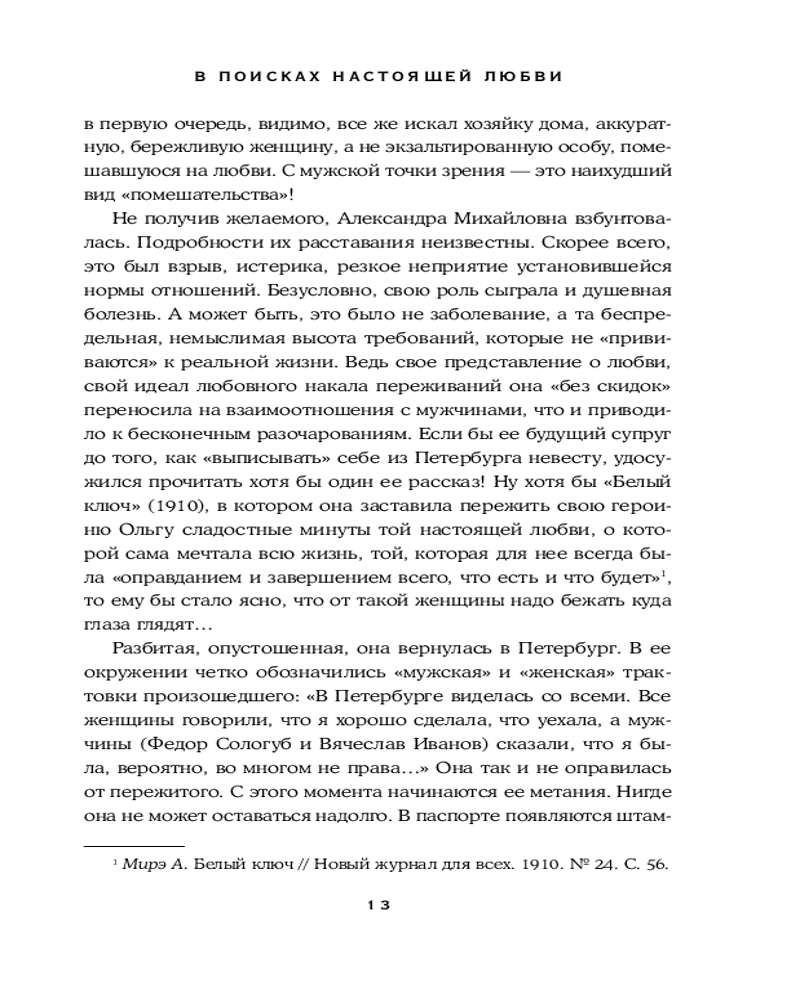 В ПОИСКАХ НАСТОЯЩЕЙ ЛЮБВИ

в первую очередь, видимо, все же искал хозяйку дома, аккуратную, бережливую женщину, а не экзальтированную особу, помешавшуюся на любви. С мужской точки зрения — это наихудший вид «помешательства»!

Не получив желаемого, Александра Михайловна взбунтовалась. Подробности их расставания неизвестны. Скорее всего, это был взрыв, истерика, резкое неприятие установившейся нормы отношений. Безусловно, свою роль сыграла и душевная болезнь. А может быть, это было не заболевание, а та беспредельная, немыслимая высота требований, которые не «прививаются» к реальной жизни. Ведь свое представление о любви, свой идеал любовного накала переживаний она «без скидок» переносила на взаимоотношения с мужчинами, что и приводило к бесконечным разочарованиям. Если бы ее будущий супруг до того, как «выписывать» себе из Петербурга невесту, удосужился прочитать хотя бы один ее рассказ! Ну хотя бы «Белый ключ» (1910), в котором она заставила пережить свою героиню Ольгу сладостные минуты той настоящей любви, о которой сама мечтала всю жизнь, той, которая для нее всегда была «оправданием и завершением всего, что есть и что будет»$^1$, то ему бы стало ясно, что от такой женщины надо бежать куда глаза глядят…

Разбитая, опустошенная, она вернулась в Петербург. В ее окружении четко обозначились «мужская» и «женская» трактовки произошедшего: «В Петербурге виделась со всеми. Все женщины говорили, что я хорошо сделала, что уехала, а мужчины (Федор Сологуб и Вячеслав Иванов) сказали, что я была, вероятно, во многом не права…» Она так и не оправилась от пережитого. С этого момента начинаются ее метания. Нигде она не может оставаться надолго. В паспорте появляются штам-

$^1$ Мирэ А. Белый ключ // Новый журнал для всех. 1910. № 24. С. 56.

13